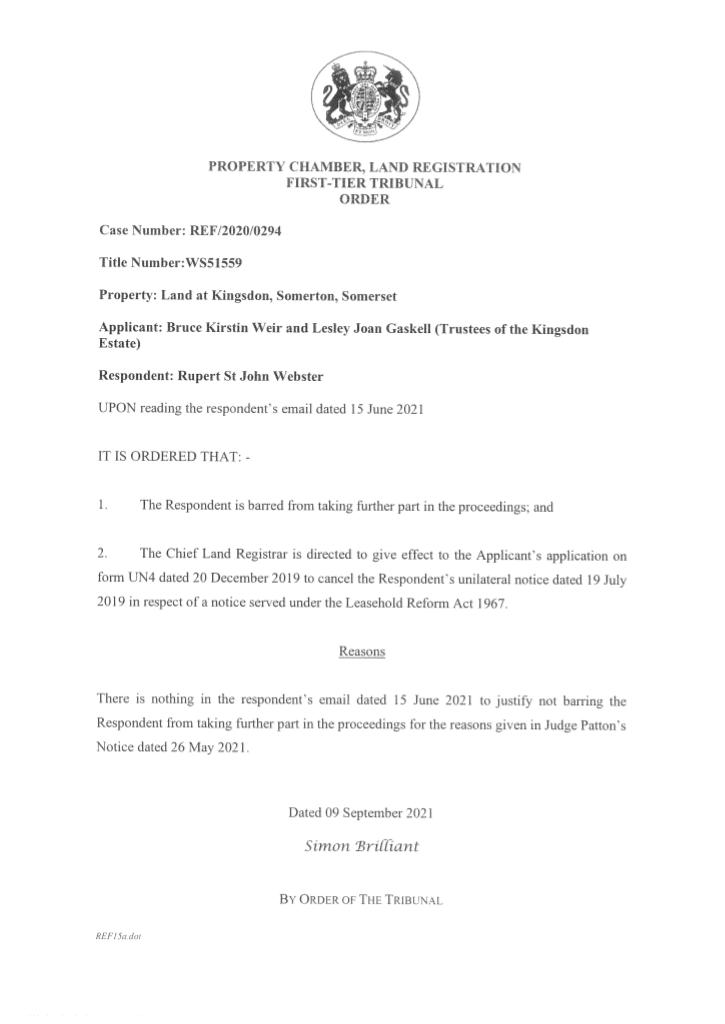 PROPERTY CHAMBER, LAND REGISTRATION
FIRST-TIER TRIBUNAL
ORDER

Case Number: REF/2020/0294

Title Number:WS51559

Property: Land at Kingsdon, Somerton, Somerset

Applicant: Bruce Kirstin Weir and Lesley Joan Gaskell (Trustees of the Kingsdon Estate)

Respondent: Rupert St John Webster

UPON reading the respondent's email dated 15 June 2021

IT IS ORDERED THAT: -

1. The Respondent is barred from taking further part in the proceedings; and

2. The Chief Land Registrar is directed to give effect to the Applicant's application on form UN4 dated 20 December 2019 to cancel the Respondent's unilateral notice dated 19 July 2019 in respect of a notice served under the Leasehold Reform Act 1967.

Reasons

There is nothing in the respondent's email dated 15 June 2021 to justify not barring the Respondent from taking further part in the proceedings for the reasons given in Judge Patton's Notice dated 26 May 2021.

Dated 09 September 2021

Simon Brilliant

BY ORDER OF THE TRIBUNAL

REF15a.dot